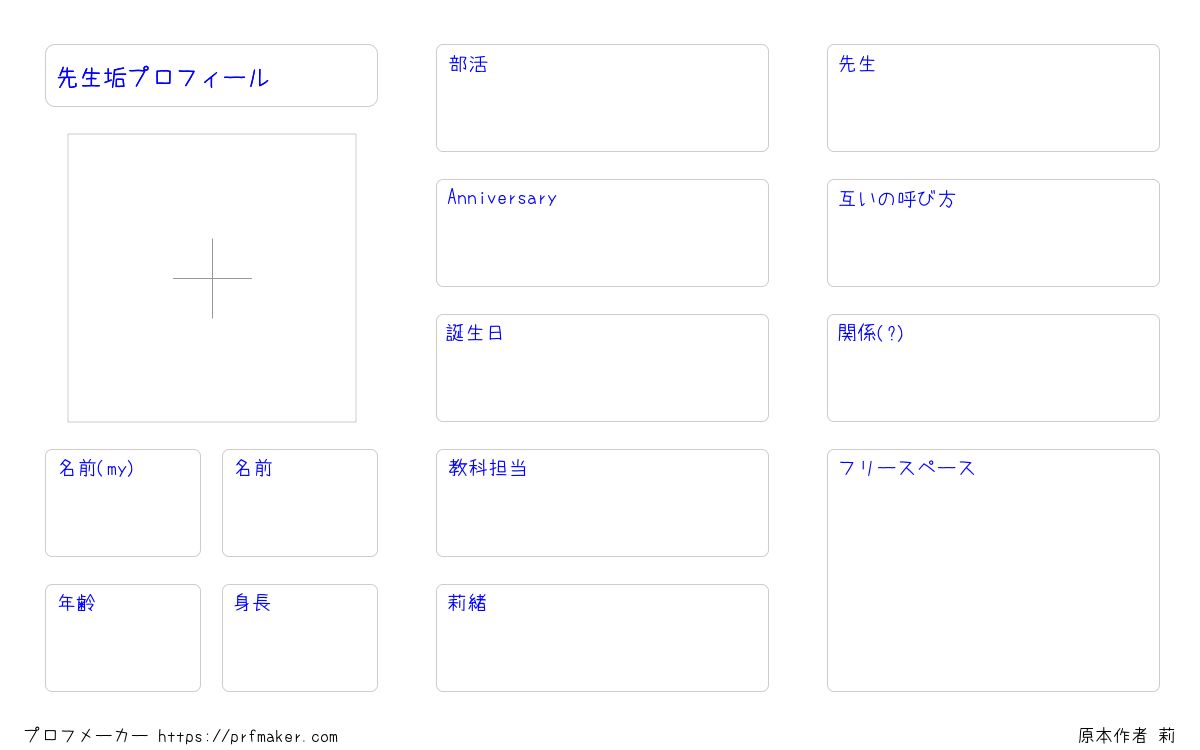 先生垢プロフィール

名前(my)

名前

年齢

身長

部活

Anniversary

誕生日

教科担当

莉緒

先生

互いの呼び方

関係(?)

フリースペース

プロフメーカー https://prfmaker.com

原本作者 莉